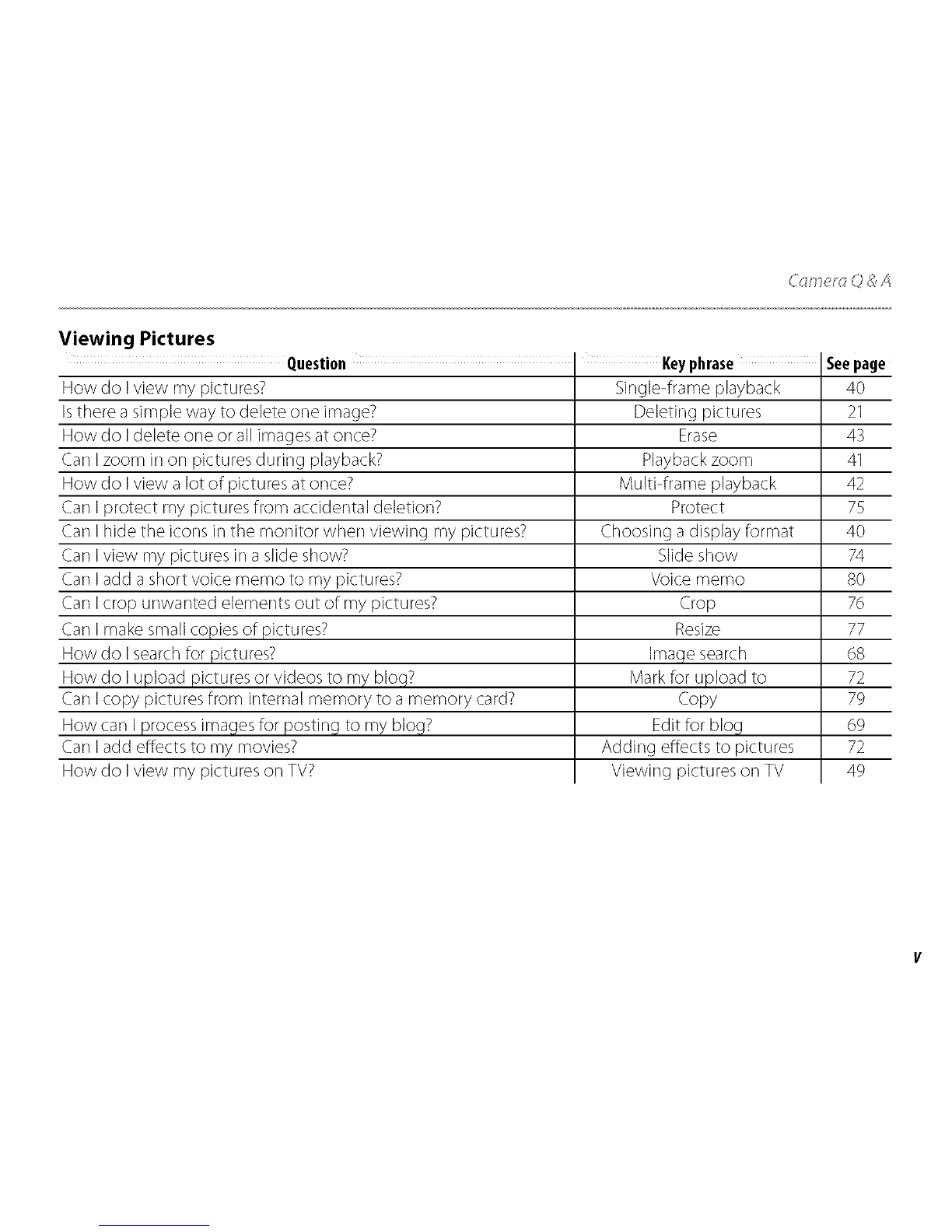 Camera Q & A

Viewing Pictures

| Question | Key phrase | See page |
|---|---|---|
| How do I view my pictures? | Single-frame playback | 40 |
| Is there a simple way to delete one image? | Deleting pictures | 21 |
| How do I delete one or all images at once? | Erase | 43 |
| Can I zoom in on pictures during playback? | Playback zoom | 41 |
| How do I view a lot of pictures at once? | Multi-frame playback | 42 |
| Can I protect my pictures from accidental deletion? | Protect | 75 |
| Can I hide the icons in the monitor when viewing my pictures? | Choosing a display format | 40 |
| Can I view my pictures in a slide show? | Slide show | 74 |
| Can I add a short voice memo to my pictures? | Voice memo | 80 |
| Can I crop unwanted elements out of my pictures? | Crop | 76 |
| Can I make small copies of pictures? | Resize | 77 |
| How do I search for pictures? | Image search | 68 |
| How do I upload pictures or videos to my blog? | Mark for upload to | 72 |
| Can I copy pictures from internal memory to a memory card? | Copy | 79 |
| How can I process images for posting to my blog? | Edit for blog | 69 |
| Can I add effects to my movies? | Adding effects to pictures | 72 |
| How do I view my pictures on TV? | Viewing pictures on TV | 49 |

v